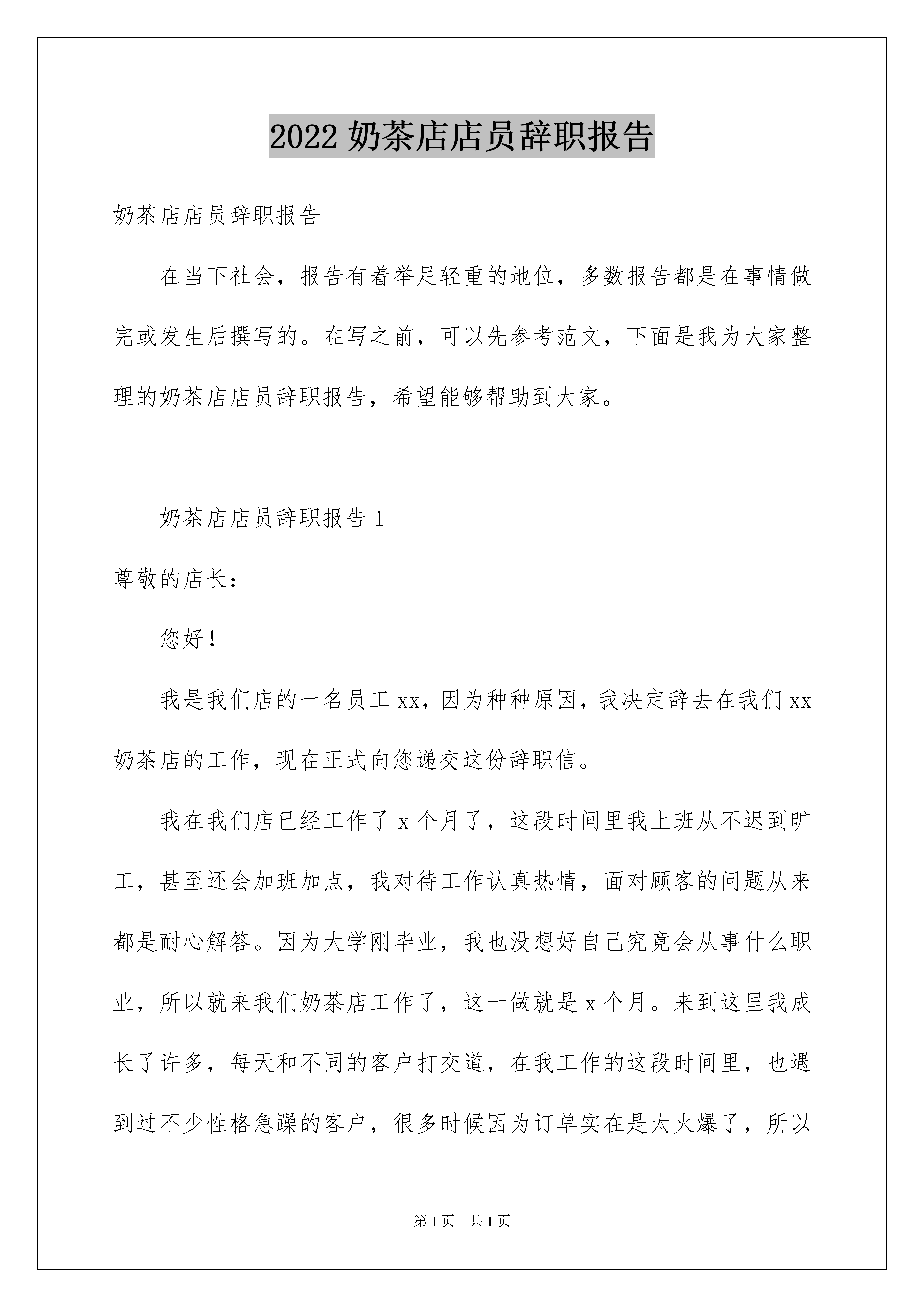 2022 奶茶店店员辞职报告

奶茶店店员辞职报告

在当下社会，报告有着举足轻重的地位，多数报告都是在事情做完或发生后撰写的。在写之前，可以先参考范文，下面是我为大家整理的奶茶店店员辞职报告，希望能够帮助到大家。

奶茶店店员辞职报告 1

尊敬的店长：

您好！

我是我们店的一名员工 xx，因为种种原因，我决定辞去在我们 xx 奶茶店的工作，现在正式向您递交这份辞职信。

我在我们店已经工作了 x 个月了，这段时间里我上班从不迟到旷工，甚至还会加班加点，我对待工作认真热情，面对顾客的问题从来都是耐心解答。因为大学刚毕业，我也没想好自己究竟会从事什么职业，所以就来我们奶茶店工作了，这一做就是 x 个月。来到这里我成长了许多，每天和不同的客户打交道，在我工作的这段时间里，也遇到过不少性格急躁的客户，很多时候因为订单实在是太火爆了，所以

第 1 页 共 1 页